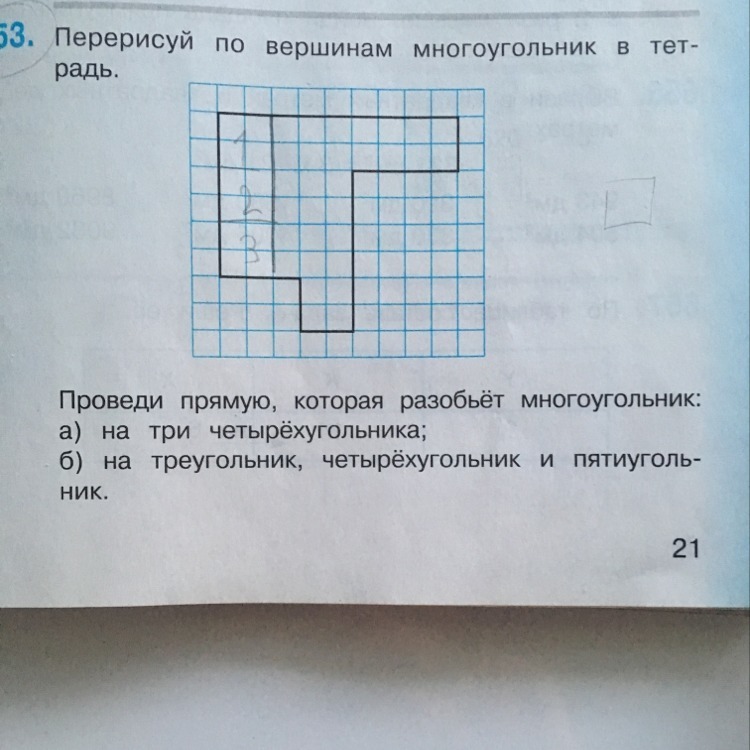 53. Перерисуй по вершинам многоугольник в тетрадь.

1
2
3

Проведи прямую, которая разобьёт многоугольник:
а) на три четырёхугольника;
б) на треугольник, четырёхугольник и пятиугольник.

21